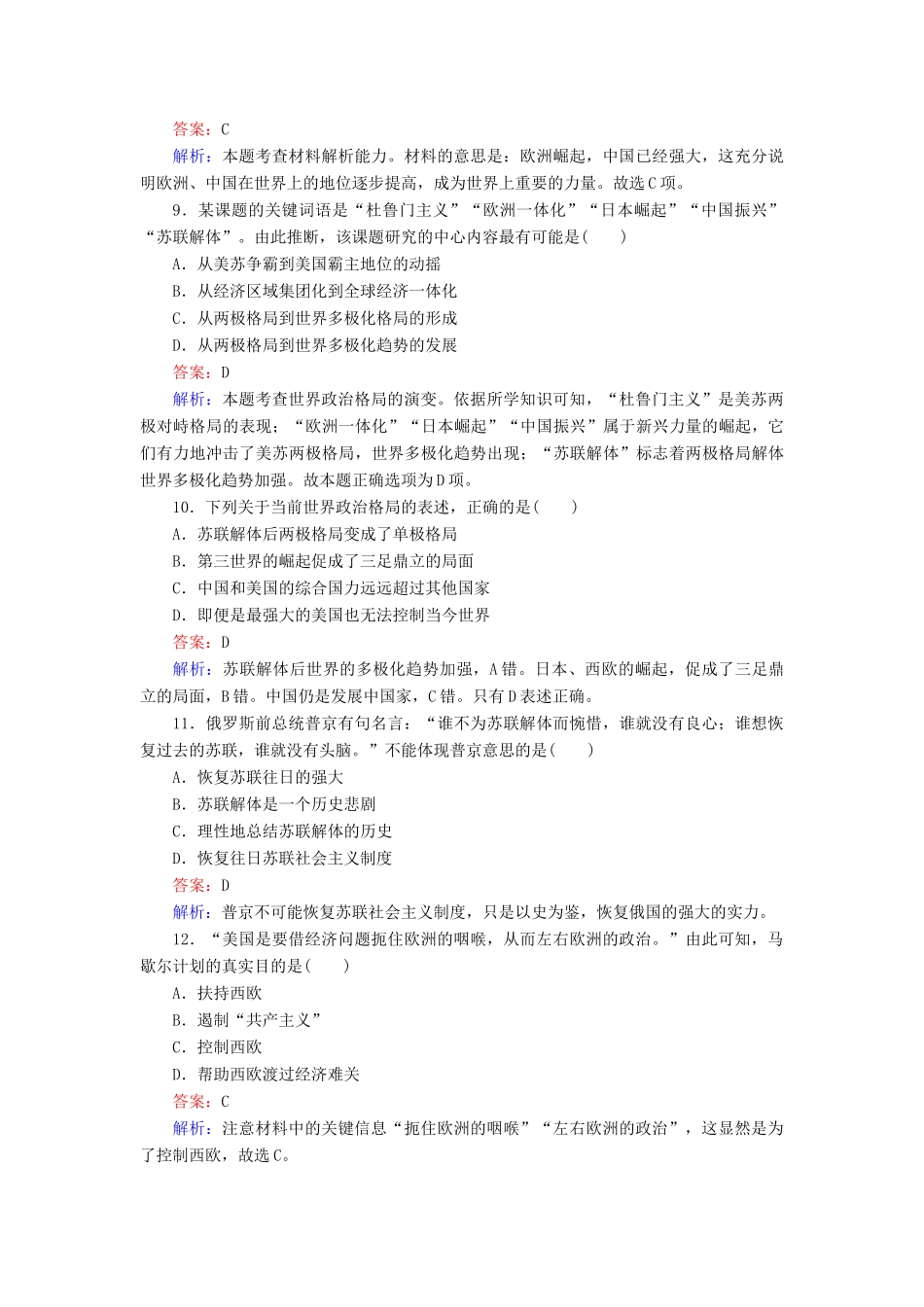 答案：C
解析：本题考查材料解析能力。材料的意思是：欧洲崛起，中国已经强大，这充分说明欧洲、中国在世界上的地位逐步提高，成为世界上重要的力量。故选C项。

9．某课题的关键词语是“杜鲁门主义”“欧洲一体化”“日本崛起”“中国振兴”“苏联解体”。由此推断，该课题研究的中心内容最有可能是(　　)
A．从美苏争霸到美国霸主地位的动摇
B．从经济区域集团化到全球经济一体化
C．从两极格局到世界多极化格局的形成
D．从两极格局到世界多极化趋势的发展
答案：D
解析：本题考查世界政治格局的演变。依据所学知识可知，“杜鲁门主义”是美苏两极对峙格局的表现；“欧洲一体化”“日本崛起”“中国振兴”属于新兴力量的崛起，它们有力地冲击了美苏两极格局，世界多极化趋势出现；“苏联解体”标志着两极格局解体世界多极化趋势加强。故本题正确选项为D项。

10．下列关于当前世界政治格局的表述，正确的是(　　)
A．苏联解体后两极格局变成了单极格局
B．第三世界的崛起促成了三足鼎立的局面
C．中国和美国的综合国力远远超过其他国家
D．即便是最强大的美国也无法控制当今世界
答案：D
解析：苏联解体后世界的多极化趋势加强，A错。日本、西欧的崛起，促成了三足鼎立的局面，B错。中国仍是发展中国家，C错。只有D表述正确。

11．俄罗斯前总统普京有句名言：“谁不为苏联解体而惋惜，谁就没有良心；谁想恢复过去的苏联，谁就没有头脑。”不能体现普京意思的是(　　)
A．恢复苏联往日的强大
B．苏联解体是一个历史悲剧
C．理性地总结苏联解体的历史
D．恢复往日苏联社会主义制度
答案：D
解析：普京不可能恢复苏联社会主义制度，只是以史为鉴，恢复俄国的强大的实力。

12．“美国是要借经济问题扼住欧洲的咽喉，从而左右欧洲的政治。”由此可知，马歇尔计划的真实目的是(　　)
A．扶持西欧
B．遏制“共产主义”
C．控制西欧
D．帮助西欧渡过经济难关
答案：C
解析：注意材料中的关键信息“扼住欧洲的咽喉”“左右欧洲的政治”，这显然是为了控制西欧，故选C。